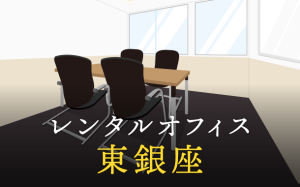 レンタルオフィス
東銀座